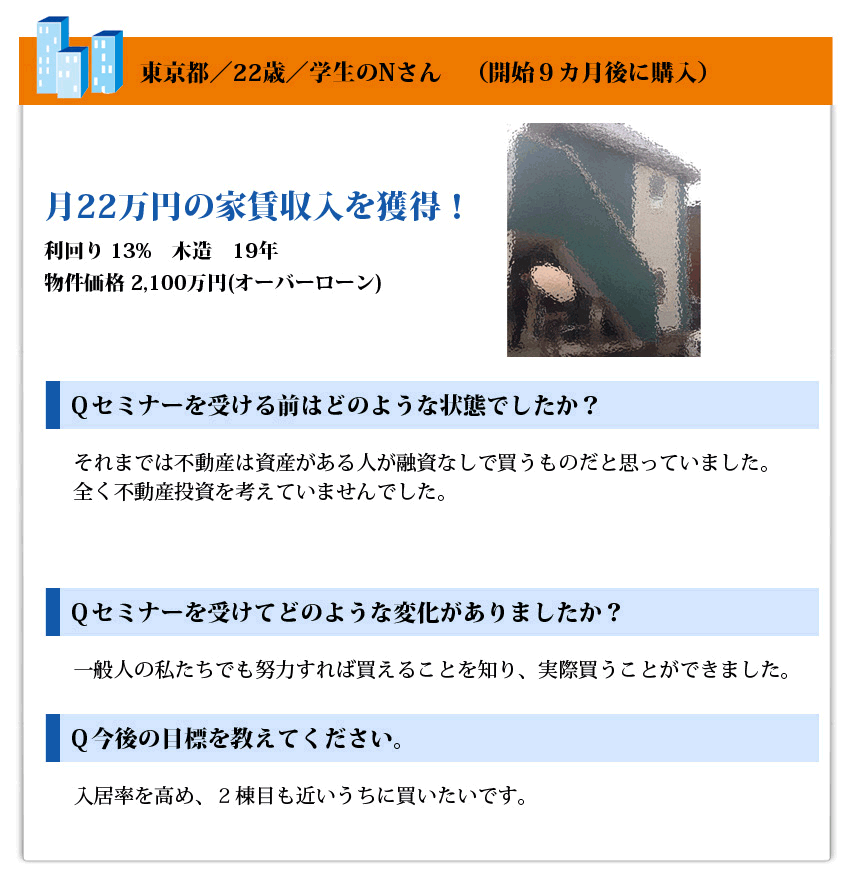 東京都／22歳／学生のNさん　（開始９カ月後に購入）

月22万円の家賃収入を獲得！

利回り 13%　木造　19年
物件価格 2,100万円(オーバーローン)

Qセミナーを受ける前はどのような状態でしたか？

それまでは不動産は資産がある人が融資なしで買うものだと思っていました。
全く不動産投資を考えていませんでした。

Qセミナーを受けてどのような変化がありましたか？

一般人の私たちでも努力すれば買えることを知り、実際買うことができました。

Q今後の目標を教えてください。

入居率を高め、２棟目も近いうちに買いたいです。